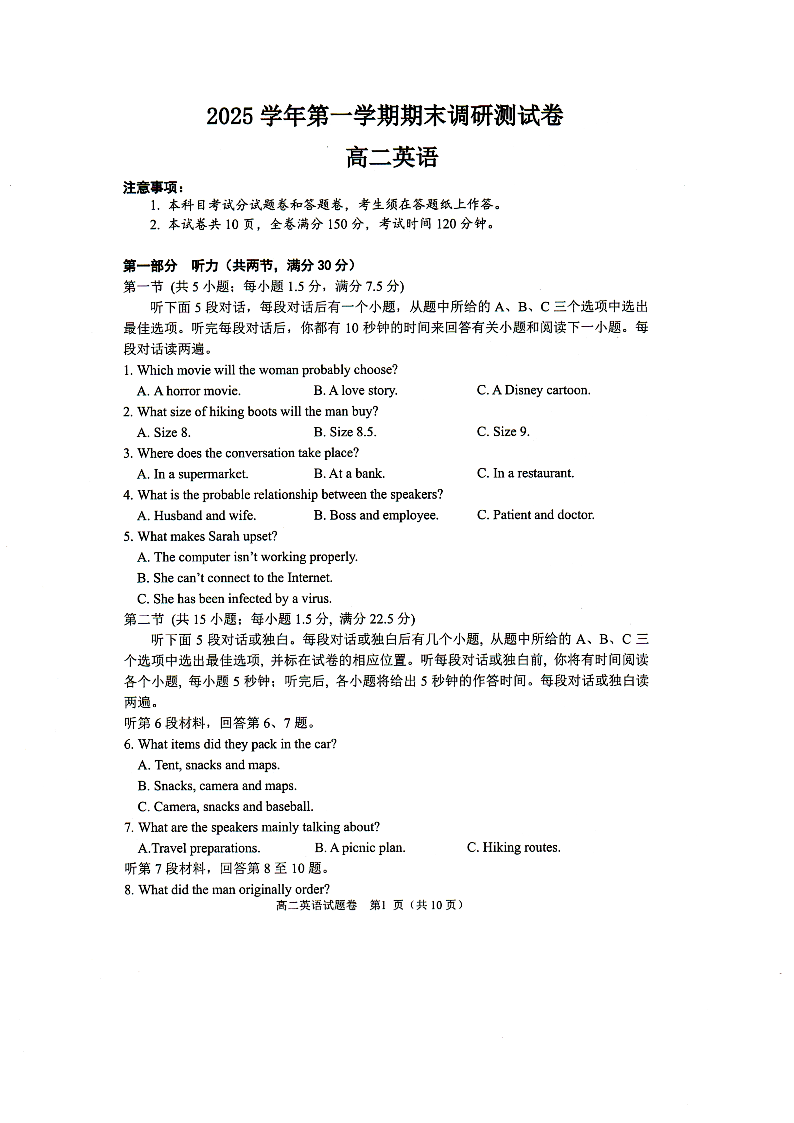 2025 学年第一学期期末调研测试卷
高二英语

注意事项：
1. 本科目考试分试题卷和答题卷，考生须在答题纸上作答。
2. 本试卷共 10 页，全卷满分 150 分，考试时间 120 分钟。

第一部分 听力（共两节，满分 30 分）
第一节 (共 5 小题；每小题 1.5 分，满分 7.5 分)
听下面 5 段对话，每段对话后有一个小题，从题中所给的 A、B、C 三个选项中选出最佳选项。听完每段对话后，你都有 10 秒钟的时间来回答有关小题和阅读下一小题。每段对话读两遍。

1. Which movie will the woman probably choose?
A. A horror movie. B. A love story. C. A Disney cartoon.
2. What size of hiking boots will the man buy?
A. Size 8. B. Size 8.5. C. Size 9.
3. Where does the conversation take place?
A. In a supermarket. B. At a bank. C. In a restaurant.
4. What is the probable relationship between the speakers?
A. Husband and wife. B. Boss and employee. C. Patient and doctor.
5. What makes Sarah upset?
A. The computer isn't working properly.
B. She can't connect to the Internet.
C. She has been infected by a virus.

第二节 (共 15 小题；每小题 1.5 分，满分 22.5 分)
听下面 5 段对话或独白。每段对话或独白后有几个小题，从题中所给的 A、B、C 三个选项中选出最佳选项，并标在试卷的相应位置。听每段对话或独白前，你将有时间阅读各个小题，每小题 5 秒钟；听完后，各小题将给出 5 秒钟的作答时间。每段对话或独白读两遍。
听第 6 段材料，回答第 6、7 题。
6. What items did they pack in the car?
A. Tent, snacks and maps.
B. Snacks, camera and maps.
C. Camera, snacks and baseball.
7. What are the speakers mainly talking about?
A.Travel preparations. B. A picnic plan. C. Hiking routes.
听第 7 段材料，回答第 8 至 10 题。
8. What did the man originally order?

高二英语试题卷 第1 页（共 10 页）